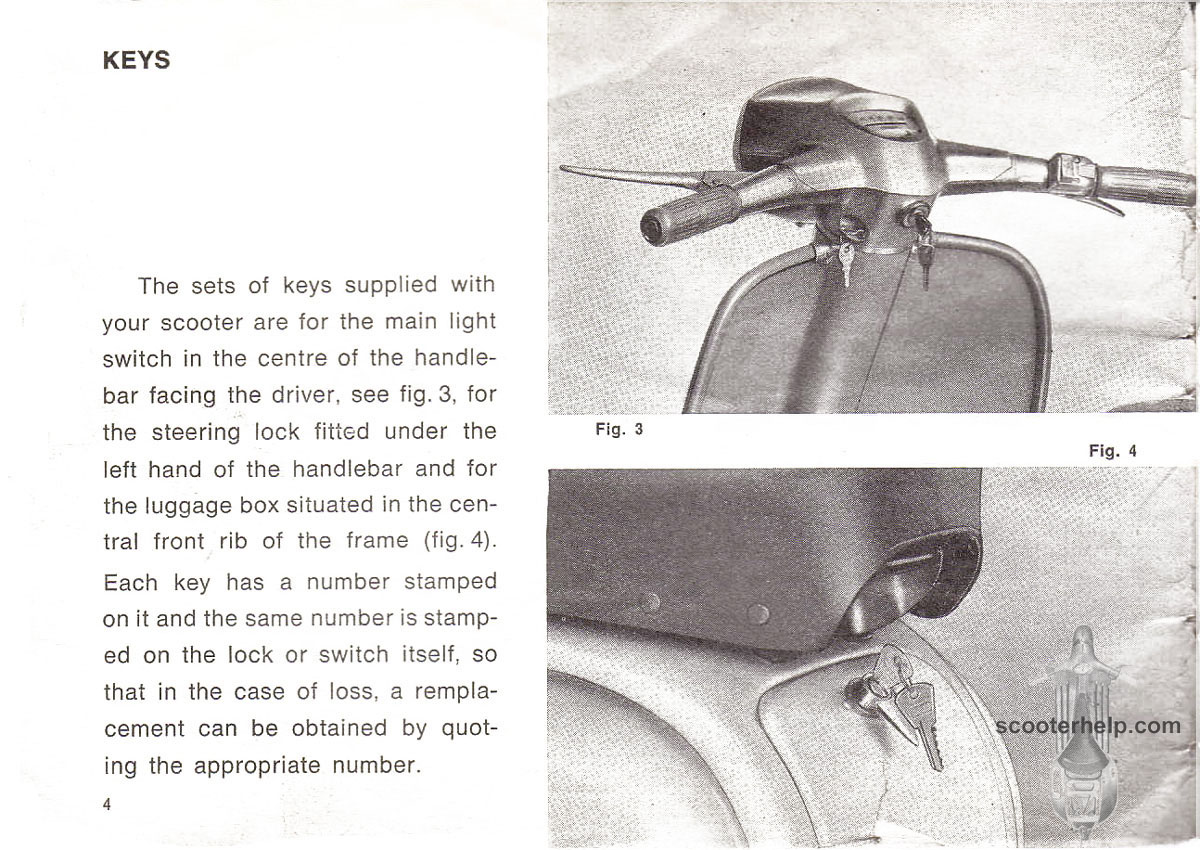 KEYS

The sets of keys supplied with your scooter are for the main light switch in the centre of the handlebar facing the driver, see fig. 3, for the steering lock fitted under the left hand of the handlebar and for the luggage box situated in the central front rib of the frame (fig. 4). Each key has a number stamped on it and the same number is stamped on the lock or switch itself, so that in the case of loss, a remplacement can be obtained by quoting the appropriate number.

4

Fig. 3

Fig. 4

scooterhelp.com